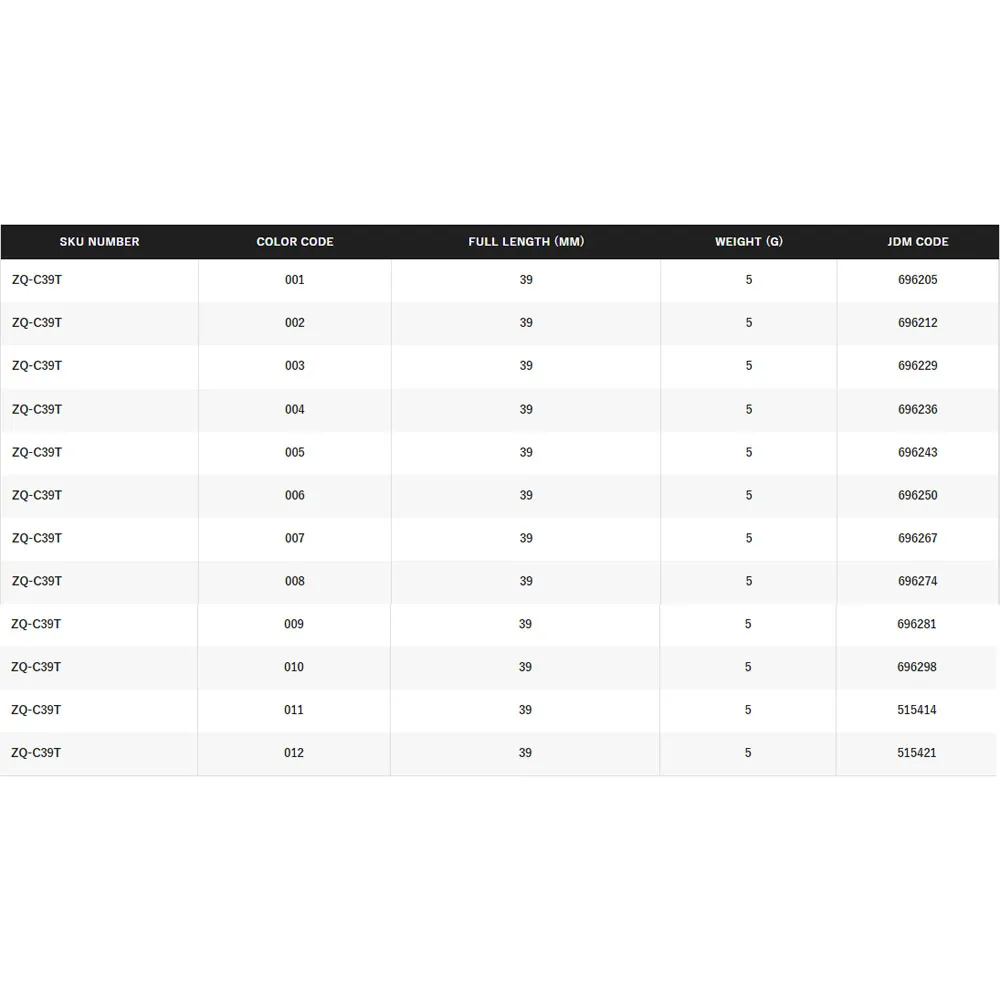 | SKU NUMBER | COLOR CODE | FULL LENGTH (MM) | WEIGHT (G) | JDM CODE |
|---|---|---|---|---|
| ZQ-C39T | 001 | 39 | 5 | 696205 |
| ZQ-C39T | 002 | 39 | 5 | 696212 |
| ZQ-C39T | 003 | 39 | 5 | 696229 |
| ZQ-C39T | 004 | 39 | 5 | 696236 |
| ZQ-C39T | 005 | 39 | 5 | 696243 |
| ZQ-C39T | 006 | 39 | 5 | 696250 |
| ZQ-C39T | 007 | 39 | 5 | 696267 |
| ZQ-C39T | 008 | 39 | 5 | 696274 |
| ZQ-C39T | 009 | 39 | 5 | 696281 |
| ZQ-C39T | 010 | 39 | 5 | 696298 |
| ZQ-C39T | 011 | 39 | 5 | 515414 |
| ZQ-C39T | 012 | 39 | 5 | 515421 |